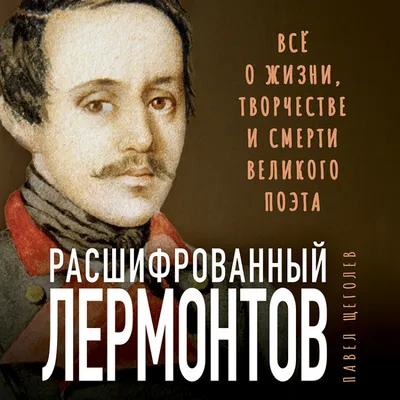 ВСЁ О ЖИЗНИ, ТВОРЧЕСТВЕ И СМЕРТИ ВЕЛИКОГО ПОЭТА

РАСШИФРОВАННЫЙ ЛЕРМОНТОВ

ПАВЕЛ ЩЕГОЛЕВ